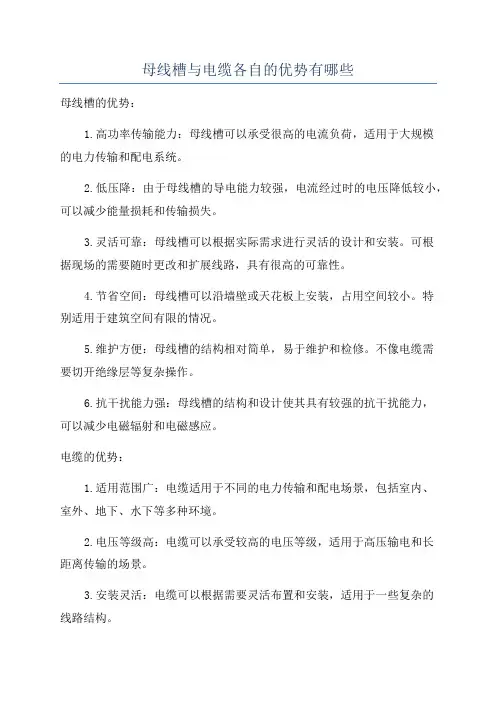 母线槽与电缆各自的优势有哪些

母线槽的优势：

1.高功率传输能力：母线槽可以承受很高的电流负荷，适用于大规模的电力传输和配电系统。

2.低压降：由于母线槽的导电能力较强，电流经过时的电压降低较小，可以减少能量损耗和传输损失。

3.灵活可靠：母线槽可以根据实际需求进行灵活的设计和安装。可根据现场的需要随时更改和扩展线路，具有很高的可靠性。

4.节省空间：母线槽可以沿墙壁或天花板上安装，占用空间较小。特别适用于建筑空间有限的情况。

5.维护方便：母线槽的结构相对简单，易于维护和检修。不像电缆需要切开绝缘层等复杂操作。

6.抗干扰能力强：母线槽的结构和设计使其具有较强的抗干扰能力，可以减少电磁辐射和电磁感应。

电缆的优势：

1.适用范围广：电缆适用于不同的电力传输和配电场景，包括室内、室外、地下、水下等多种环境。

2.电压等级高：电缆可以承受较高的电压等级，适用于高压输电和长距离传输的场景。

3.安装灵活：电缆可以根据需要灵活布置和安装，适用于一些复杂的线路结构。